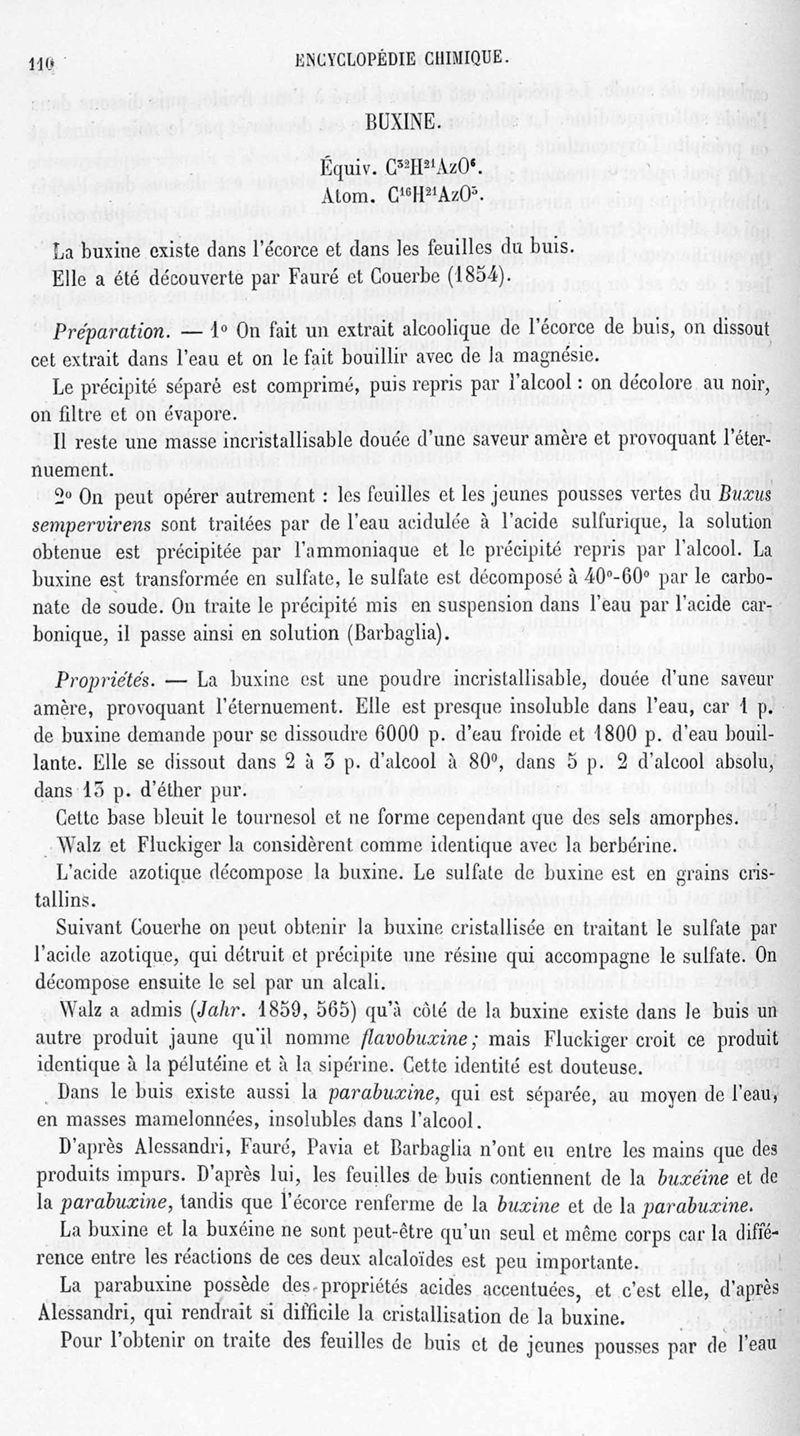 110 ENCYCLOPÉDIE CHIMIQUE.

BUXINE.

Équiv. $C^{32}H^{21}AzO^{6}$.
Atom. $C^{16}H^{21}AzO^{3}$.

La buxine existe dans l'écorce et dans les feuilles du buis.

Elle a été découverte par Fauré et Couerbe (1854).

Préparation. — 1° On fait un extrait alcoolique de l'écorce de buis, on dissout cet extrait dans l'eau et on le fait bouillir avec de la magnésie.

Le précipité séparé est comprimé, puis repris par l'alcool : on décolore au noir, on filtre et on évapore.

Il reste une masse incristallisable douée d'une saveur amère et provoquant l'éternuement.

2° On peut opérer autrement : les feuilles et les jeunes pousses vertes du Buxus sempervirens sont traitées par de l'eau acidulée à l'acide sulfurique, la solution obtenue est précipitée par l'ammoniaque et le précipité repris par l'alcool. La buxine est transformée en sulfate, le sulfate est décomposé à 40°-60° par le carbonate de soude. On traite le précipité mis en suspension dans l'eau par l'acide carbonique, il passe ainsi en solution (Barbaglia).

Propriétés. — La buxine est une poudre incristallisable, douée d'une saveur amère, provoquant l'éternuement. Elle est presque insoluble dans l'eau, car 1 p. de buxine demande pour se dissoudre 6000 p. d'eau froide et 1800 p. d'eau bouillante. Elle se dissout dans 2 à 3 p. d'alcool à 80°, dans 5 p. 2 d'alcool absolu, dans 13 p. d'éther pur.

Cette base bleuit le tournesol et ne forme cependant que des sels amorphes.

Walz et Fluckiger la considèrent comme identique avec la berbérine.

L'acide azotique décompose la buxine. Le sulfate de buxine est en grains cristallins.

Suivant Couerhe on peut obtenir la buxine cristallisée en traitant le sulfate par l'acide azotique, qui détruit et précipite une résine qui accompagne le sulfate. On décompose ensuite le sel par un alcali.

Walz a admis (Jahr. 1859, 565) qu'à côté de la buxine existe dans le buis un autre produit jaune qu'il nomme flavobuxine; mais Fluckiger croit ce produit identique à la pélutéine et à la sipérine. Cette identité est douteuse.

Dans le buis existe aussi la parabuxine, qui est séparée, au moyen de l'eau, en masses mamelonnées, insolubles dans l'alcool.

D'après Alessandri, Fauré, Pavia et Barbaglia n'ont eu entre les mains que des produits impurs. D'après lui, les feuilles de buis contiennent de la buxéine et de la parabuxine, tandis que l'écorce renferme de la buxine et de la parabuxine.

La buxine et la buxéine ne sont peut-être qu'un seul et même corps car la différence entre les réactions de ces deux alcaloïdes est peu importante.

La parabuxine possède des propriétés acides accentuées, et c'est elle, d'après Alessandri, qui rendrait si difficile la cristallisation de la buxine.

Pour l'obtenir on traite des feuilles de buis et de jeunes pousses par de l'eau